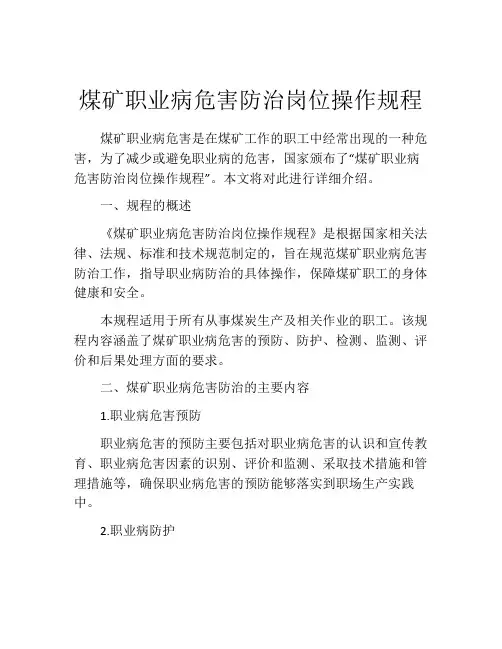 煤矿职业病危害防治岗位操作规程

煤矿职业病危害是在煤矿工作的职工中经常出现的一种危害，为了减少或避免职业病的危害，国家颁布了“煤矿职业病危害防治岗位操作规程”。本文将对此进行详细介绍。

一、规程的概述

《煤矿职业病危害防治岗位操作规程》是根据国家相关法律、法规、标准和技术规范制定的，旨在规范煤矿职业病危害防治工作，指导职业病防治的具体操作，保障煤矿职工的身体健康和安全。

本规程适用于所有从事煤炭生产及相关作业的职工。该规程内容涵盖了煤矿职业病危害的预防、防护、检测、监测、评价和后果处理方面的要求。

二、煤矿职业病危害防治的主要内容

1.职业病危害预防

职业病危害的预防主要包括对职业病危害的认识和宣传教育、职业病危害因素的识别、评价和监测、采取技术措施和管理措施等，确保职业病危害的预防能够落实到职场生产实践中。

2.职业病防护